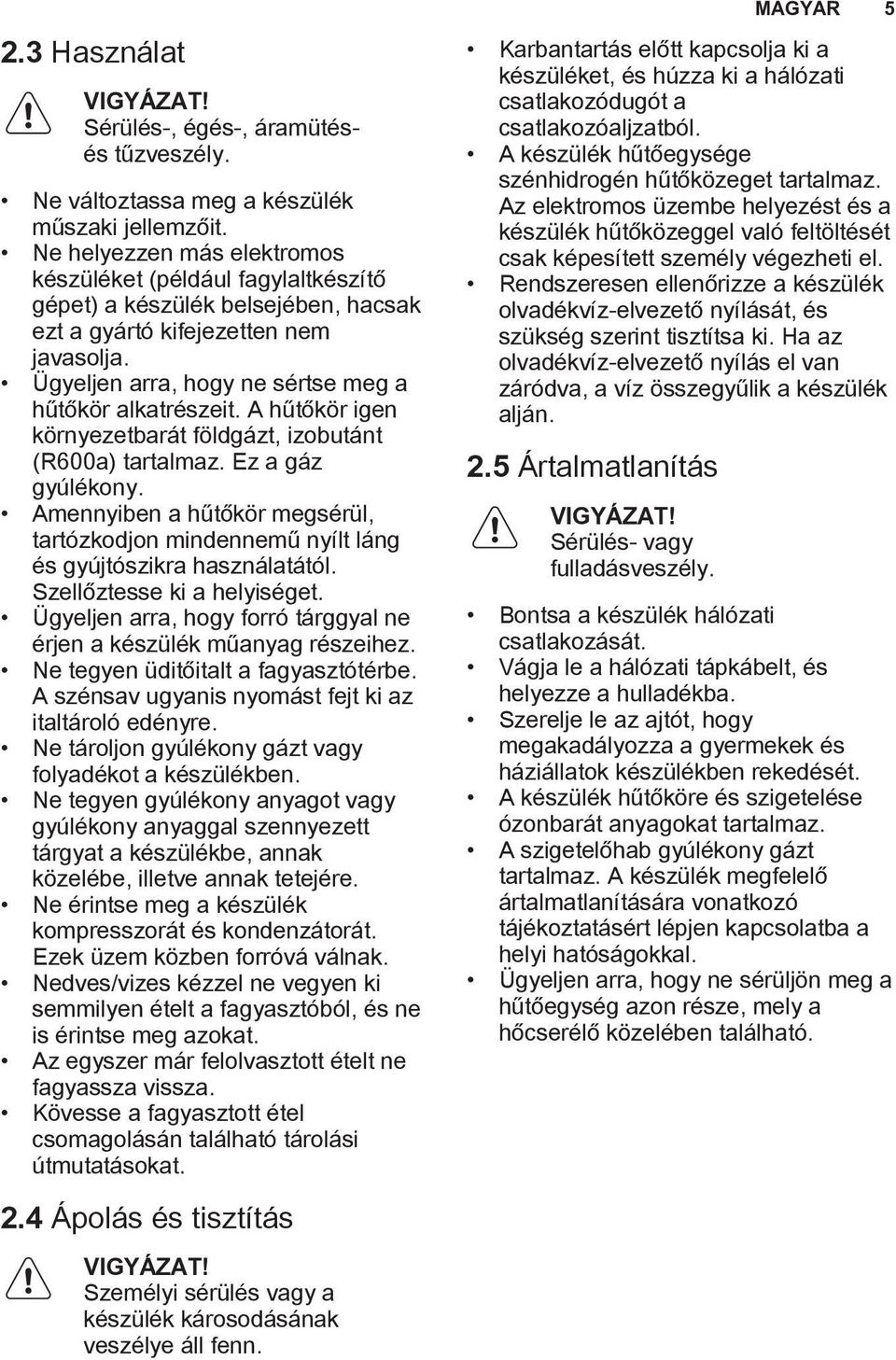 MAGYAR 5

2.3 Használat

VIGYÁZAT! Sérülés-, égés-, áramütés- és tűzveszély.

• Ne változtassa meg a készülék műszaki jellemzőit.
• Ne helyezzen más elektromos készüléket (például fagylaltkészítő gépet) a készülék belsejében, hacsak ezt a gyártó kifejezetten nem javasolja.
• Ügyeljen arra, hogy ne sértse meg a hűtőkör alkatrészeit. A hűtőkör igen környezetbarát földgázt, izobutánt (R600a) tartalmaz. Ez a gáz gyúlékony.
• Amennyiben a hűtőkör megsérül, tartózkodjon mindennemű nyílt láng és gyújtószikra használatától. Szellőztesse ki a helyiséget.
• Ügyeljen arra, hogy forró tárggyal ne érjen a készülék műanyag részeihez.
• Ne tegyen üdítőitalt a fagyasztótérbe. A szénsav ugyanis nyomást fejt ki az italtároló edényre.
• Ne tároljon gyúlékony gázt vagy folyadékot a készülékben.
• Ne tegyen gyúlékony anyagot vagy gyúlékony anyaggal szennyezett tárgyat a készülékbe, annak közelébe, illetve annak tetejére.
• Ne érintse meg a készülék kompresszorát és kondenzátorát. Ezek üzem közben forróvá válnak.
• Nedves/vizes kézzel ne vegyen ki semmilyen ételt a fagyasztóból, és ne is érintse meg azokat.
• Az egyszer már felolvasztott ételt ne fagyassza vissza.
• Kövesse a fagyasztott étel csomagolásán található tárolási útmutatásokat.

2.4 Ápolás és tisztítás

VIGYÁZAT! Személyi sérülés vagy a készülék károsodásának veszélye áll fenn.

• Karbantartás előtt kapcsolja ki a készüléket, és húzza ki a hálózati csatlakozódugót a csatlakozóaljzatból.
• A készülék hűtőegysége szénhidrogén hűtőközeget tartalmaz. Az elektromos üzembe helyezést és a készülék hűtőközeggel való feltöltését csak képesített személy végezheti el.
• Rendszeresen ellenőrizze a készülék olvadékvíz-elvezető nyílását, és szükség szerint tisztítsa ki. Ha az olvadékvíz-elvezető nyílás el van záródva, a víz összegyűlik a készülék alján.

2.5 Ártalmatlanítás

VIGYÁZAT! Sérülés- vagy fulladásveszély.

• Bontsa a készülék hálózati csatlakozását.
• Vágja le a hálózati tápkábelt, és helyezze a hulladékba.
• Szerelje le az ajtót, hogy megakadályozza a gyermekek és háziállatok készülékben rekedését.
• A készülék hűtőköre és szigetelése ózonbarát anyagokat tartalmaz.
• A szigetelőhab gyúlékony gázt tartalmaz. A készülék megfelelő ártalmatlanítására vonatkozó tájékoztatásért lépjen kapcsolatba a helyi hatóságokkal.
• Ügyeljen arra, hogy ne sérüljön meg a hűtőegység azon része, mely a hőcserélő közelében található.